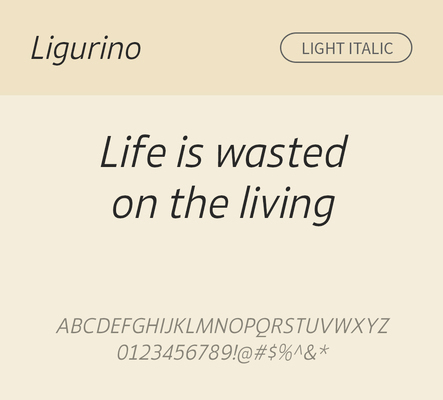 Ligurino

LIGHT ITALIC

Life is wasted on the living

ABCDEFGHIJKLMNOPQRSTUVWXYZ
0123456789!@#$%^&*